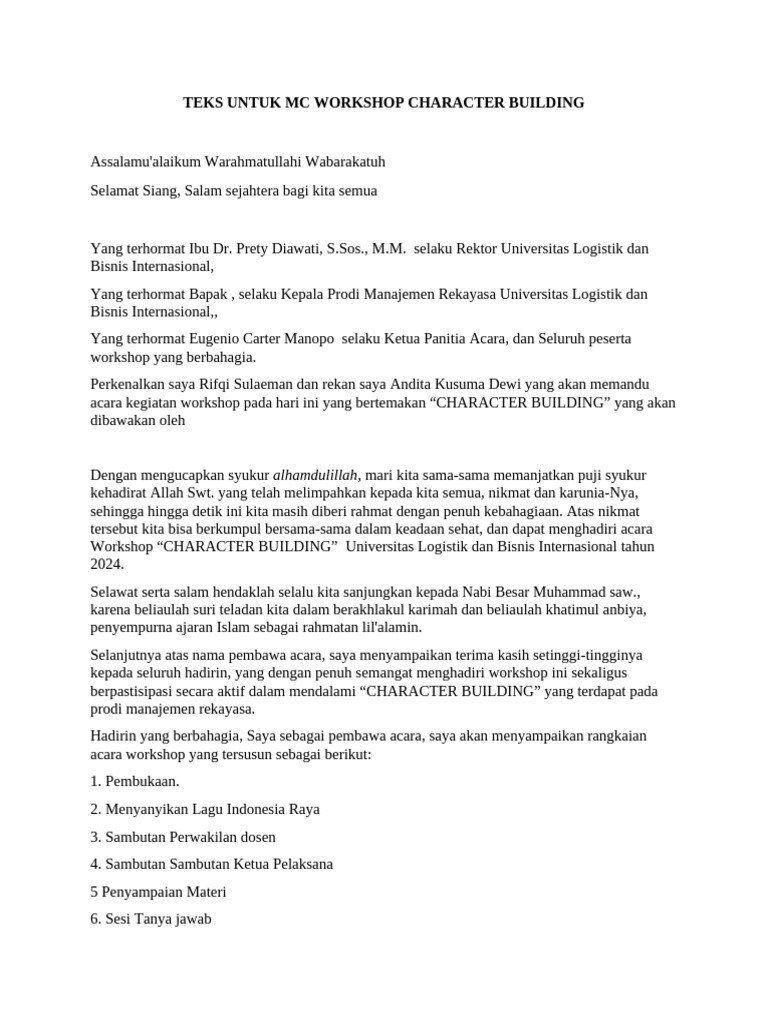 TEKS UNTUK MC WORKSHOP CHARACTER BUILDING

Assalamu'alaikum Warahmatullahi Wabarakatuh

Selamat Siang, Salam sejahtera bagi kita semua

Yang terhormat Ibu Dr. Prety Diawati, S.Sos., M.M. selaku Rektor Universitas Logistik dan Bisnis Internasional,

Yang terhormat Bapak , selaku Kepala Prodi Manajemen Rekayasa Universitas Logistik dan Bisnis Internasional,,

Yang terhormat Eugenio Carter Manopo selaku Ketua Panitia Acara, dan Seluruh peserta workshop yang berbahagia.

Perkenalkan saya Rifqi Sulaeman dan rekan saya Andita Kusuma Dewi yang akan memandu acara kegiatan workshop pada hari ini yang bertemakan “CHARACTER BUILDING” yang akan dibawakan oleh

Dengan mengucapkan syukur alhamdulillah, mari kita sama-sama memanjatkan puji syukur kehadirat Allah Swt. yang telah melimpahkan kepada kita semua, nikmat dan karunia-Nya, sehingga hingga detik ini kita masih diberi rahmat dengan penuh kebahagiaan. Atas nikmat tersebut kita bisa berkumpul bersama-sama dalam keadaan sehat, dan dapat menghadiri acara Workshop “CHARACTER BUILDING” Universitas Logistik dan Bisnis Internasional tahun 2024.

Selawat serta salam hendaklah selalu kita sanjungkan kepada Nabi Besar Muhammad saw., karena beliaulah suri teladan kita dalam berakhlakul karimah dan beliaulah khatimul anbiya, penyempurna ajaran Islam sebagai rahmatan lil'alamin.

Selanjutnya atas nama pembawa acara, saya menyampaikan terima kasih setinggi-tingginya kepada seluruh hadirin, yang dengan penuh semangat menghadiri workshop ini sekaligus berpastisipasi secara aktif dalam mendalami “CHARACTER BUILDING” yang terdapat pada prodi manajemen rekayasa.

Hadirin yang berbahagia, Saya sebagai pembawa acara, saya akan menyampaikan rangkaian acara workshop yang tersusun sebagai berikut:

1. Pembukaan.

2. Menyanyikan Lagu Indonesia Raya

3. Sambutan Perwakilan dosen

4. Sambutan Sambutan Ketua Pelaksana

5 Penyampaian Materi

6. Sesi Tanya jawab